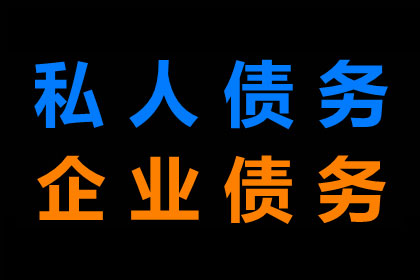 私人债务
企业债务